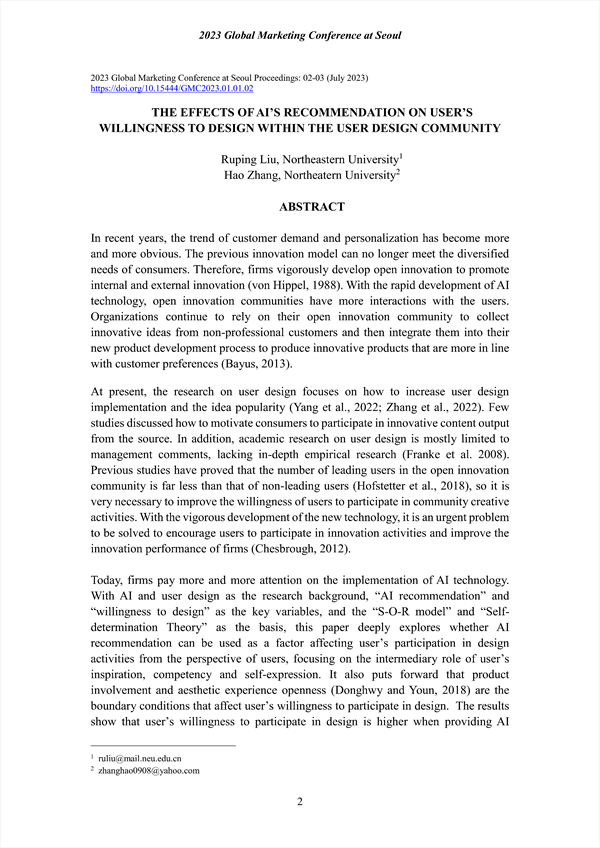 2023 Global Marketing Conference at Seoul

2023 Global Marketing Conference at Seoul Proceedings: 02-03 (July 2023)
https://doi.org/10.15444/GMC2023.01.01.02

THE EFFECTS OF AI'S RECOMMENDATION ON USER'S WILLINGNESS TO DESIGN WITHIN THE USER DESIGN COMMUNITY

Ruping Liu, Northeastern University$^1$
Hao Zhang, Northeatern University$^2$

ABSTRACT

In recent years, the trend of customer demand and personalization has become more and more obvious. The previous innovation model can no longer meet the diversified needs of consumers. Therefore, firms vigorously develop open innovation to promote internal and external innovation (von Hippel, 1988). With the rapid development of AI technology, open innovation communities have more interactions with the users. Organizations continue to rely on their open innovation community to collect innovative ideas from non-professional customers and then integrate them into their new product development process to produce innovative products that are more in line with customer preferences (Bayus, 2013).

At present, the research on user design focuses on how to increase user design implementation and the idea popularity (Yang et al., 2022; Zhang et al., 2022). Few studies discussed how to motivate consumers to participate in innovative content output from the source. In addition, academic research on user design is mostly limited to management comments, lacking in-depth empirical research (Franke et al. 2008). Previous studies have proved that the number of leading users in the open innovation community is far less than that of non-leading users (Hofstetter et al., 2018), so it is very necessary to improve the willingness of users to participate in community creative activities. With the vigorous development of the new technology, it is an urgent problem to be solved to encourage users to participate in innovation activities and improve the innovation performance of firms (Chesbrough, 2012).

Today, firms pay more and more attention on the implementation of AI technology. With AI and user design as the research background, "AI recommendation" and "willingness to design" as the key variables, and the "S-O-R model" and "Self-determination Theory" as the basis, this paper deeply explores whether AI recommendation can be used as a factor affecting user's participation in design activities from the perspective of users, focusing on the intermediary role of user's inspiration, competency and self-expression. It also puts forward that product involvement and aesthetic experience openness (Donghwy and Youn, 2018) are the boundary conditions that affect user's willingness to participate in design. The results show that user's willingness to participate in design is higher when providing AI

$^1$ ruliu@mail.neu.edu.cn
$^2$ zhanghao0908@yahoo.com

2